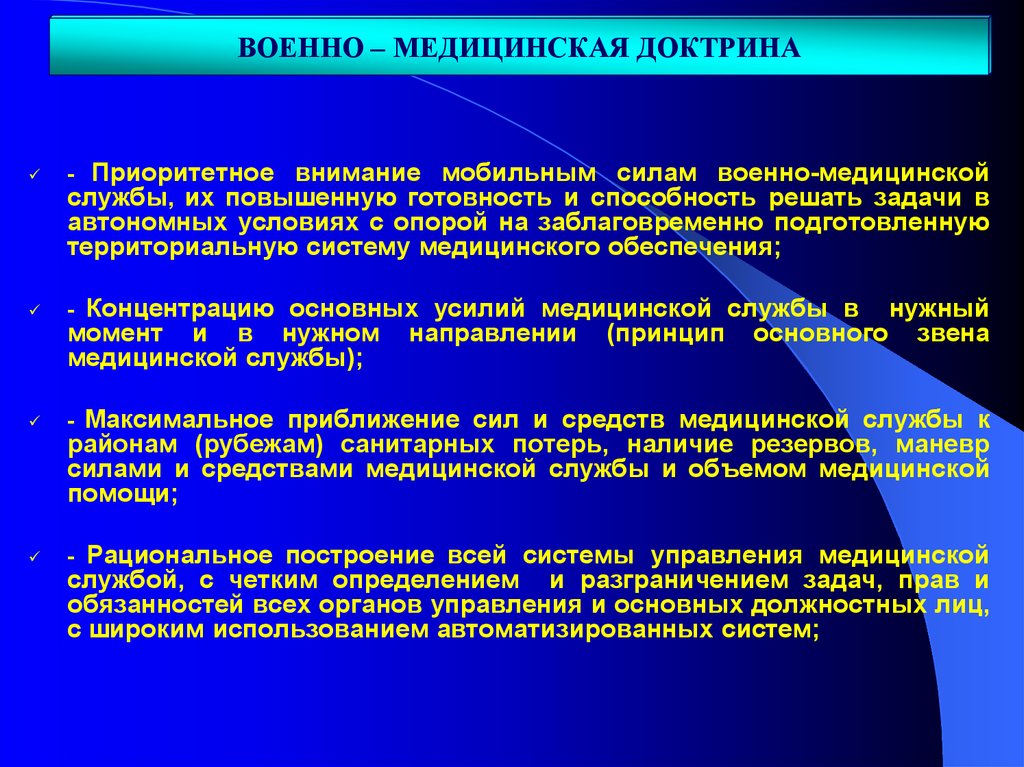 ВОЕННО – МЕДИЦИНСКАЯ ДОКТРИНА

✓ - Приоритетное внимание мобильным силам военно-медицинской службы, их повышенную готовность и способность решать задачи в автономных условиях с опорой на заблаговременно подготовленную территориальную систему медицинского обеспечения;

✓ - Концентрацию основных усилий медицинской службы в нужный момент и в нужном направлении (принцип основного звена медицинской службы);

✓ - Максимальное приближение сил и средств медицинской службы к районам (рубежам) санитарных потерь, наличие резервов, маневр силами и средствами медицинской службы и объемом медицинской помощи;

✓ - Рациональное построение всей системы управления медицинской службой, с четким определением и разграничением задач, прав и обязанностей всех органов управления и основных должностных лиц, с широким использованием автоматизированных систем;